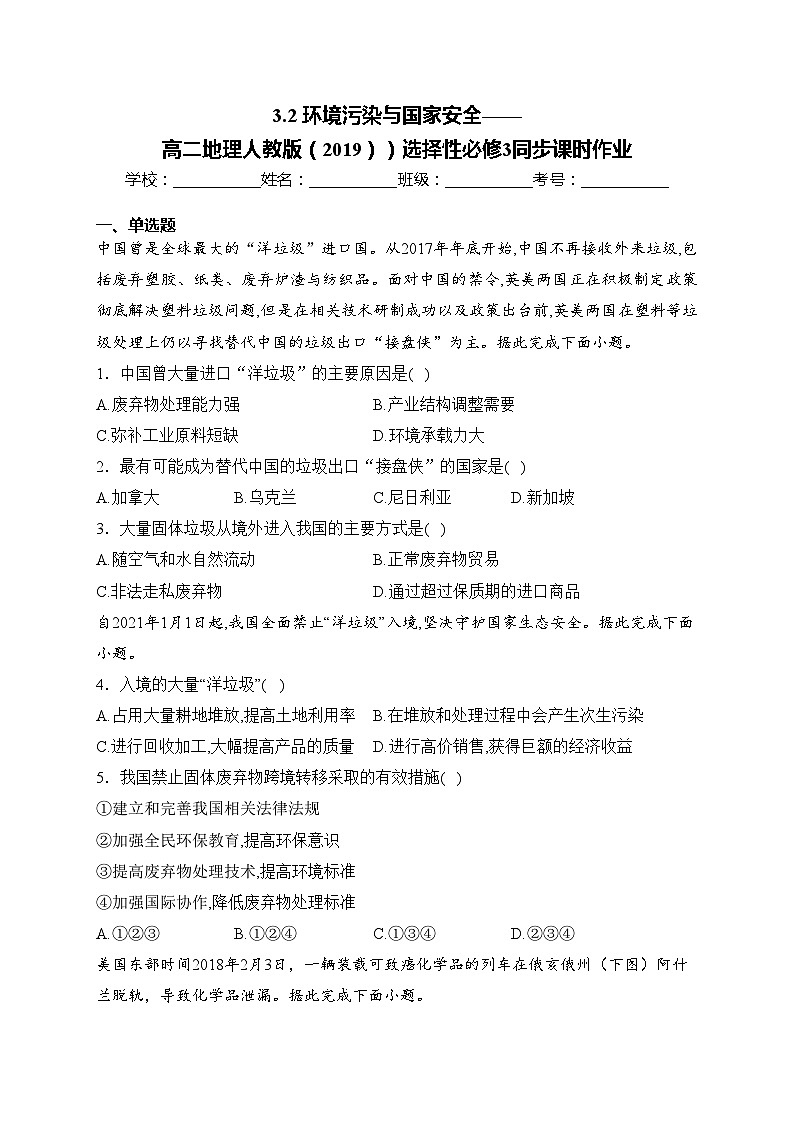 3.2 环境污染与国家安全——
高二地理人教版（2019））选择性必修3同步课时作业

学校：___________姓名：___________班级：___________考号：___________

一、单选题

中国曾是全球最大的“洋垃圾”进口国。从2017年年底开始,中国不再接收外来垃圾,包括废弃塑胶、纸类、废弃炉渣与纺织品。面对中国的禁令,英美两国正在积极制定政策彻底解决塑料垃圾问题,但是在相关技术研制成功以及政策出台前,英美两国在塑料等垃圾处理上仍以寻找替代中国的垃圾出口“接盘侠”为主。据此完成下面小题。

1．中国曾大量进口“洋垃圾”的主要原因是( )

A.废弃物处理能力强
B.产业结构调整需要
C.弥补工业原料短缺
D.环境承载力大

2．最有可能成为替代中国的垃圾出口“接盘侠”的国家是( )

A.加拿大
B.乌克兰
C.尼日利亚
D.新加坡

3．大量固体垃圾从境外进入我国的主要方式是( )

A.随空气和水自然流动
B.正常废弃物贸易
C.非法走私废弃物
D.通过超过保质期的进口商品

自2021年1月1日起,我国全面禁止“洋垃圾”入境,坚决守护国家生态安全。据此完成下面小题。

4．入境的大量“洋垃圾”( )

A.占用大量耕地堆放,提高土地利用率
B.在堆放和处理过程中会产生次生污染
C.进行回收加工,大幅提高产品的质量
D.进行高价销售,获得巨额的经济收益

5．我国禁止固体废弃物跨境转移采取的有效措施( )

①建立和完善我国相关法律法规
②加强全民环保教育,提高环保意识
③提高废弃物处理技术,提高环境标准
④加强国际协作,降低废弃物处理标准

A.①②③
B.①②④
C.①③④
D.②③④

美国东部时间2018年2月3日，一辆装载可致癌化学品的列车在俄亥俄州（下图）阿什兰脱轨，导致化学品泄漏。据此完成下面小题。